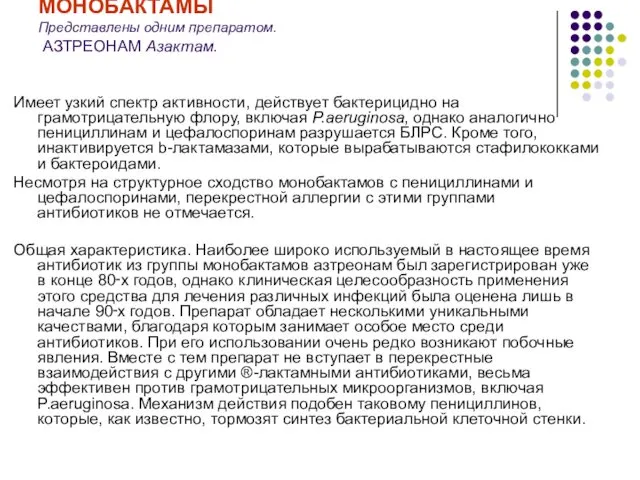 МОНОБАКТАМЫ
Представлены одним препаратом.
АЗТРЕОНАМ Азактам.

Имеет узкий спектр активности, действует бактерицидно на грамотрицательную флору, включая P.aeruginosa, однако аналогично пенициллинам и цефалоспоринам разрушается БЛРС. Кроме того, инактивируется b-лактамазами, которые вырабатываются стафилококками и бактероидами.

Несмотря на структурное сходство монобактамов с пенициллинами и цефалоспоринами, перекрестной аллергии с этими группами антибиотиков не отмечается.

Общая характеристика. Наиболее широко используемый в настоящее время антибиотик из группы монобактамов азтреонам был зарегистрирован уже в конце 80-х годов, однако клиническая целесообразность применения этого средства для лечения различных инфекций была оценена лишь в начале 90-х годов. Препарат обладает несколькими уникальными качествами, благодаря которым занимает особое место среди антибиотиков. При его использовании очень редко возникают побочные явления. Вместе с тем препарат не вступает в перекрестные взаимодействия с другими ®-лактамными антибиотиками, весьма эффективен против грамотрицательных микроорганизмов, включая P.aeruginosa. Механизм действия подобен таковому пенициллинов, которые, как известно, тормозят синтез бактериальной клеточной стенки.